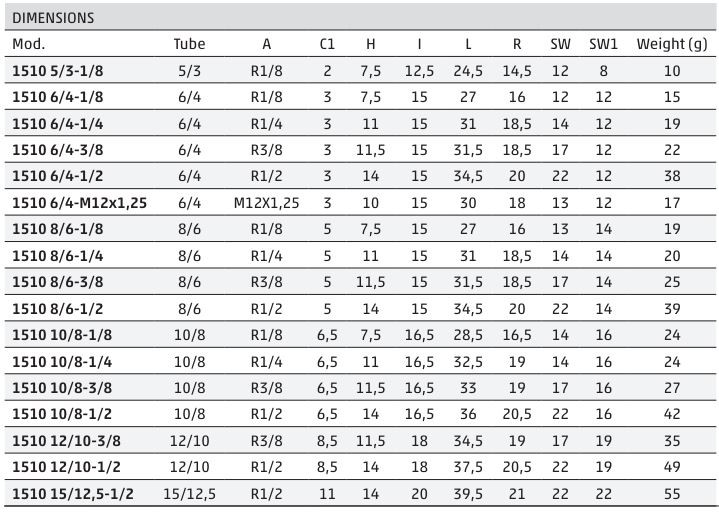 DIMENSIONS

| Mod. | Tube | A | C1 | H | I | L | R | SW | SW1 | Weight (g) |
|---|---|---|---|---|---|---|---|---|---|---|
| 1510 5/3-1/8 | 5/3 | R1/8 | 2 | 7,5 | 12,5 | 24,5 | 14,5 | 12 | 8 | 10 |
| 1510 6/4-1/8 | 6/4 | R1/8 | 3 | 7,5 | 15 | 27 | 16 | 12 | 12 | 15 |
| 1510 6/4-1/4 | 6/4 | R1/4 | 3 | 11 | 15 | 31 | 18,5 | 14 | 12 | 19 |
| 1510 6/4-3/8 | 6/4 | R3/8 | 3 | 11,5 | 15 | 31,5 | 18,5 | 17 | 12 | 22 |
| 1510 6/4-1/2 | 6/4 | R1/2 | 3 | 14 | 15 | 34,5 | 20 | 22 | 12 | 38 |
| 1510 6/4-M12x1,25 | 6/4 | M12X1,25 | 3 | 10 | 15 | 30 | 18 | 13 | 12 | 17 |
| 1510 8/6-1/8 | 8/6 | R1/8 | 5 | 7,5 | 15 | 27 | 16 | 13 | 14 | 19 |
| 1510 8/6-1/4 | 8/6 | R1/4 | 5 | 11 | 15 | 31 | 18,5 | 14 | 14 | 20 |
| 1510 8/6-3/8 | 8/6 | R3/8 | 5 | 11,5 | 15 | 31,5 | 18,5 | 17 | 14 | 25 |
| 1510 8/6-1/2 | 8/6 | R1/2 | 5 | 14 | 15 | 34,5 | 20 | 22 | 14 | 39 |
| 1510 10/8-1/8 | 10/8 | R1/8 | 6,5 | 7,5 | 16,5 | 28,5 | 16,5 | 14 | 16 | 24 |
| 1510 10/8-1/4 | 10/8 | R1/4 | 6,5 | 11 | 16,5 | 32,5 | 19 | 14 | 16 | 24 |
| 1510 10/8-3/8 | 10/8 | R3/8 | 6,5 | 11,5 | 16,5 | 33 | 19 | 17 | 16 | 27 |
| 1510 10/8-1/2 | 10/8 | R1/2 | 6,5 | 14 | 16,5 | 36 | 20,5 | 22 | 16 | 42 |
| 1510 12/10-3/8 | 12/10 | R3/8 | 8,5 | 11,5 | 18 | 34,5 | 19 | 17 | 19 | 35 |
| 1510 12/10-1/2 | 12/10 | R1/2 | 8,5 | 14 | 18 | 37,5 | 20,5 | 22 | 19 | 49 |
| 1510 15/12,5-1/2 | 15/12,5 | R1/2 | 11 | 14 | 20 | 39,5 | 21 | 22 | 22 | 55 |